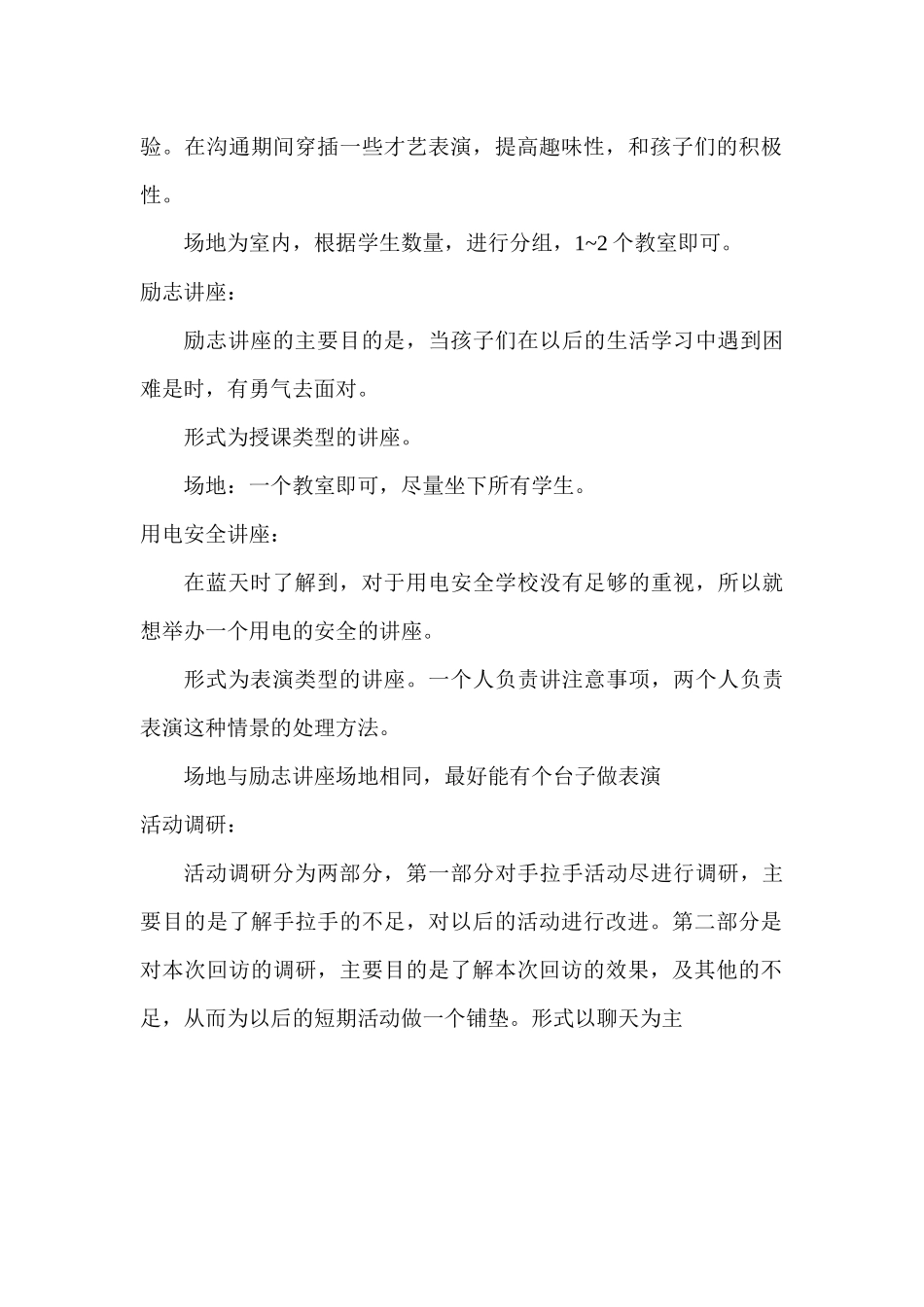 验。在沟通期间穿插一些才艺表演，提高趣味性，和孩子们的积极性。

场地为室内，根据学生数量，进行分组，1~2 个教室即可。

励志讲座：

励志讲座的主要目的是，当孩子们在以后的生活学习中遇到困难是时，有勇气去面对。

形式为授课类型的讲座。

场地：一个教室即可，尽量坐下所有学生。

用电安全讲座：

在蓝天时了解到，对于用电安全学校没有足够的重视，所以就想举办一个用电的安全的讲座。

形式为表演类型的讲座。一个人负责讲注意事项，两个人负责表演这种情景的处理方法。

场地与励志讲座场地相同，最好能有个台子做表演

活动调研：

活动调研分为两部分，第一部分对手拉手活动尽进行调研，主要目的是了解手拉手的不足，对以后的活动进行改进。第二部分是对本次回访的调研，主要目的是了解本次回访的效果，及其他的不足，从而为以后的短期活动做一个铺垫。形式以聊天为主